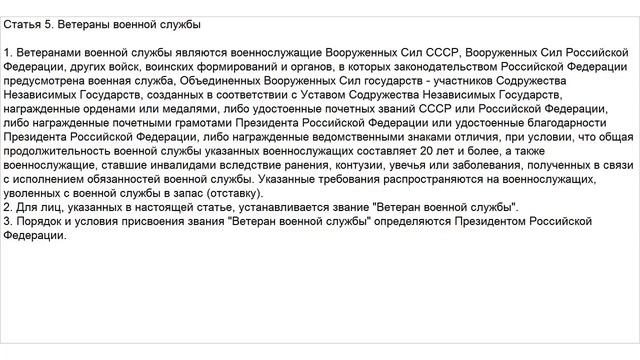 Статья 5. Ветераны военной службы

1. Ветеранами военной службы являются военнослужащие Вооруженных Сил СССР, Вооруженных Сил Российской Федерации, других войск, воинских формирований и органов, в которых законодательством Российской Федерации предусмотрена военная служба, Объединенных Вооруженных Сил государств - участников Содружества Независимых Государств, созданных в соответствии с Уставом Содружества Независимых Государств, награжденные орденами или медалями, либо удостоенные почетных званий СССР или Российской Федерации, либо награжденные почетными грамотами Президента Российской Федерации или удостоенные благодарности Президента Российской Федерации, либо награжденные ведомственными знаками отличия, при условии, что общая продолжительность военной службы указанных военнослужащих составляет 20 лет и более, а также военнослужащие, ставшие инвалидами вследствие ранения, контузии, увечья или заболевания, полученных в связи с исполнением обязанностей военной службы. Указанные требования распространяются на военнослужащих, уволенных с военной службы в запас (отставку).
2. Для лиц, указанных в настоящей статье, устанавливается звание "Ветеран военной службы".
3. Порядок и условия присвоения звания "Ветеран военной службы" определяются Президентом Российской Федерации.